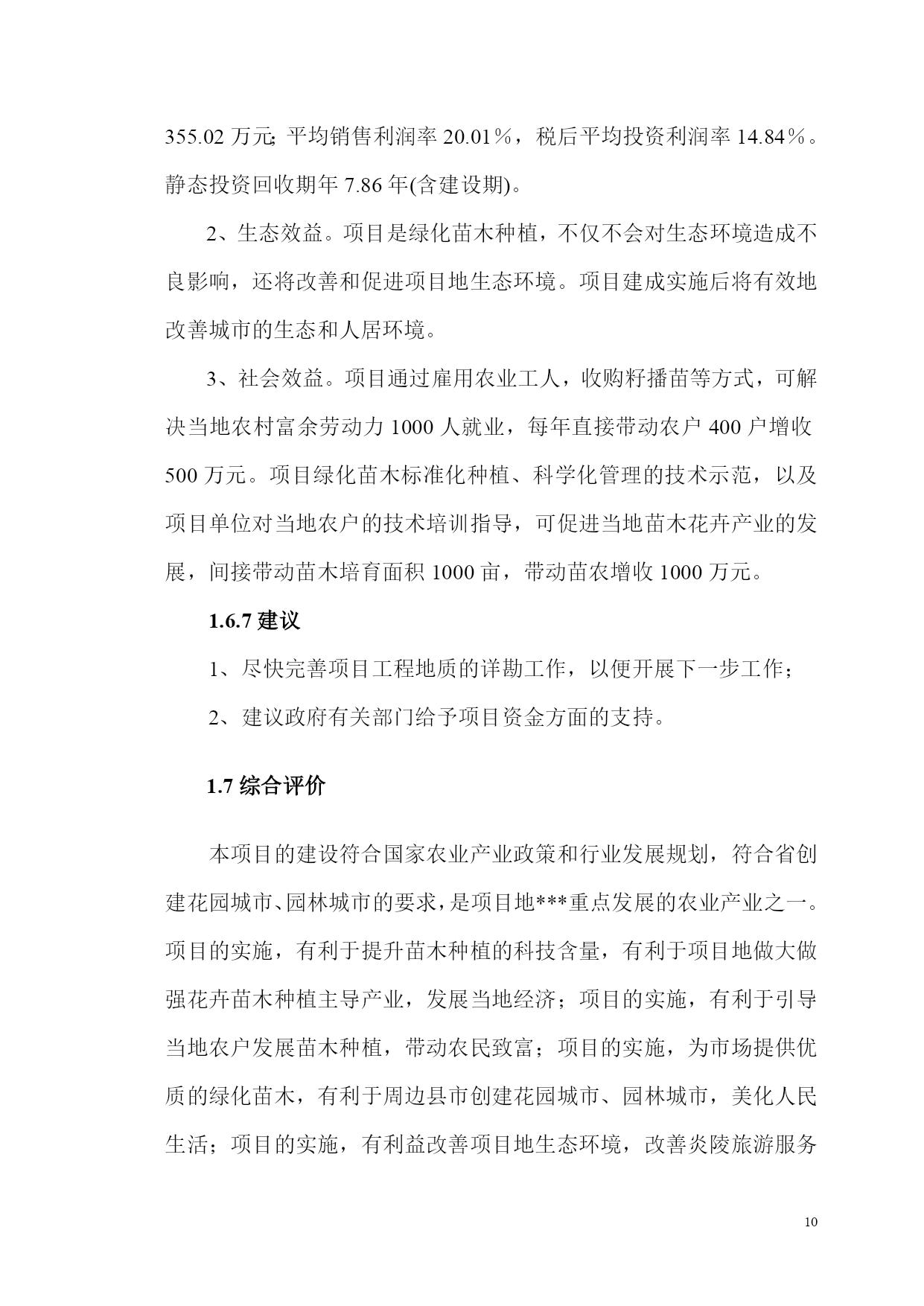 355.02 万元；平均销售利润率 20.01％，税后平均投资利润率 14.84％。静态投资回收期年 7.86 年(含建设期)。

2、生态效益。项目是绿化苗木种植，不仅不会对生态环境造成不良影响，还将改善和促进项目地生态环境。项目建成实施后将有效地改善城市的生态和人居环境。

3、社会效益。项目通过雇用农业工人，收购籽播苗等方式，可解决当地农村富余劳动力 1000 人就业，每年直接带动农户 400 户增收 500 万元。项目绿化苗木标准化种植、科学化管理的技术示范，以及项目单位对当地农户的技术培训指导，可促进当地苗木花卉产业的发展，间接带动苗木培育面积 1000 亩，带动苗农增收 1000 万元。

1.6.7 建议

1、尽快完善项目工程地质的详勘工作，以便开展下一步工作；

2、建议政府有关部门给予项目资金方面的支持。

1.7 综合评价

本项目的建设符合国家农业产业政策和行业发展规划，符合省创建花园城市、园林城市的要求，是项目地***重点发展的农业产业之一。项目的实施，有利于提升苗木种植的科技含量，有利于项目地做大做强花卉苗木种植主导产业，发展当地经济；项目的实施，有利于引导当地农户发展苗木种植，带动农民致富；项目的实施，为市场提供优质的绿化苗木，有利于周边县市创建花园城市、园林城市，美化人民生活；项目的实施，有利益改善项目地生态环境，改善炎陵旅游服务

10